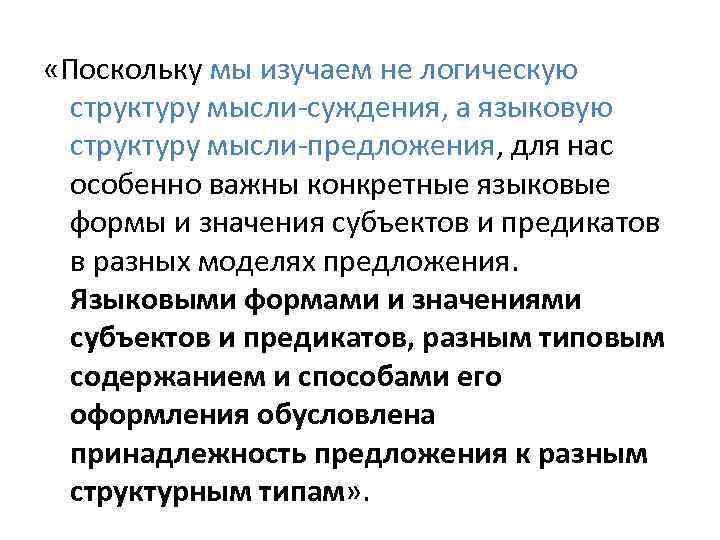 «Поскольку мы изучаем не логическую структуру мысли-суждения, а языковую структуру мысли-предложения, для нас особенно важны конкретные языковые формы и значения субъектов и предикатов в разных моделях предложения. Языковыми формами и значениями субъектов и предикатов, разным типовым содержанием и способами его оформления обусловлена принадлежность предложения к разным структурным типам».